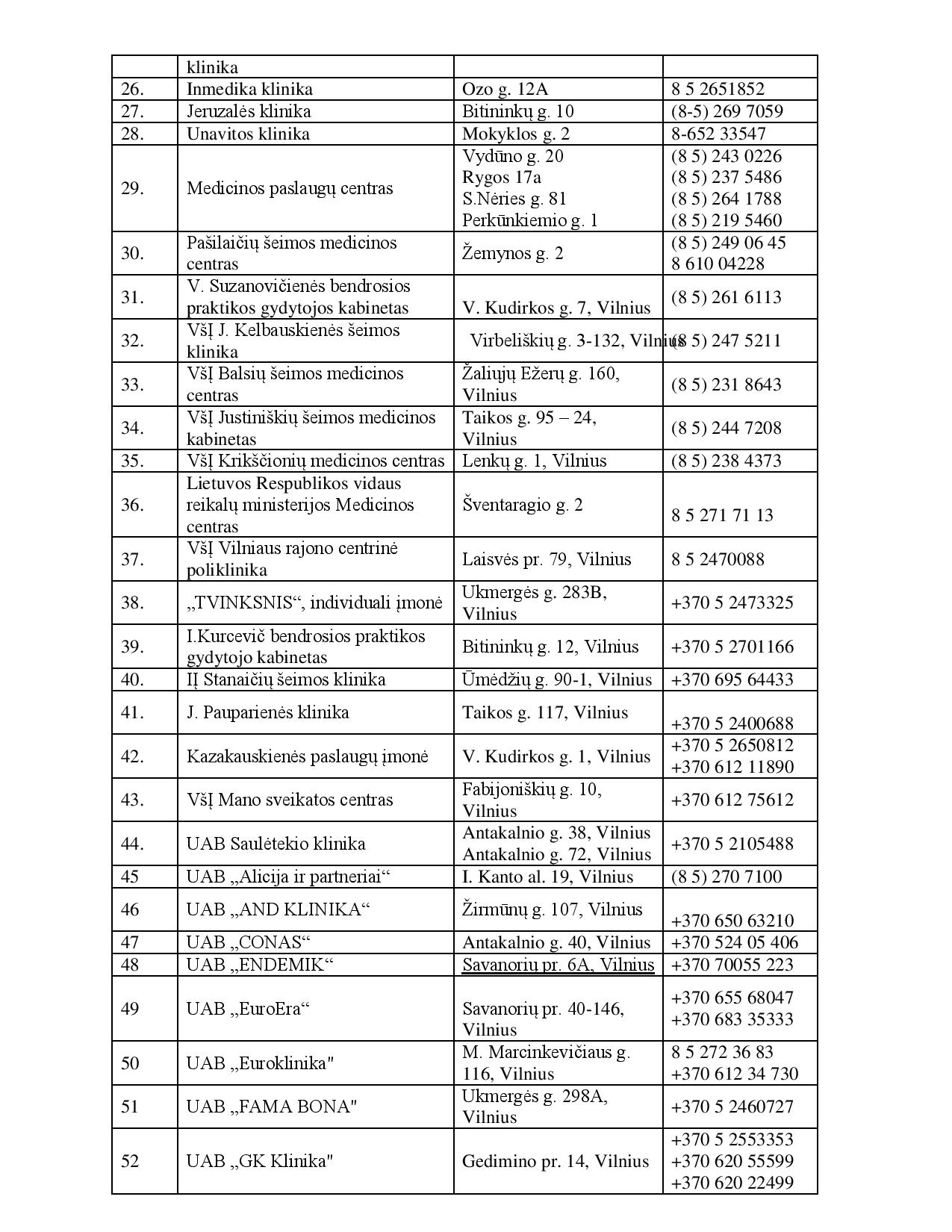 |  |  |  |  |
|---|---|---|---|
|  | klinika |  |  |
| 26. | Inmedika klinika | Ozo g. 12A | 8 5 2651852 |
| 27. | Jeruzalės klinika | Bitininkų g. 10 | (8-5) 269 7059 |
| 28. | Unavitos klinika | Mokyklos g. 2 | 8-652 33547 |
| 29. | Medicinos paslaugų centras | Vydūno g. 20 Rygos 17a S.Nėries g. 81 Perkūnkiemio g. 1 | (8 5) 243 0226 (8 5) 237 5486 (8 5) 264 1788 (8 5) 219 5460 |
| 30. | Pašilaičių šeimos medicinos centras | Žemynos g. 2 | (8 5) 249 06 45 8 610 04228 |
| 31. | V. Suzanovičienės bendrosios praktikos gydytojos kabinetas | V. Kudirkos g. 7, Vilnius | (8 5) 261 6113 |
| 32. | VšĮ J. Kelbauskienės šeimos klinika | Virbeliškių g. 3-132, Vilnius | (8 5) 247 5211 |
| 33. | VšĮ Balsių šeimos medicinos centras | Žaliųjų Ežerų g. 160, Vilnius | (8 5) 231 8643 |
| 34. | VšĮ Justiniškių šeimos medicinos kabinetas | Taikos g. 95 – 24, Vilnius | (8 5) 244 7208 |
| 35. | VšĮ Krikščionių medicinos centras | Lenkų g. 1, Vilnius | (8 5) 238 4373 |
| 36. | Lietuvos Respublikos vidaus reikalų ministerijos Medicinos centras | Šventaragio g. 2 | 8 5 271 71 13 |
| 37. | VšĮ Vilniaus rajono centrinė poliklinika | Laisvės pr. 79, Vilnius | 8 5 2470088 |
| 38. | „TVINKSNIS“, individuali įmonė | Ukmergės g. 283B, Vilnius | +370 5 2473325 |
| 39. | I.Kurcevič bendrosios praktikos gydytojo kabinetas | Bitininkų g. 12, Vilnius | +370 5 2701166 |
| 40. | IĮ Stanaičių šeimos klinika | Ūmėdžių g. 90-1, Vilnius | +370 695 64433 |
| 41. | J. Pauparienės klinika | Taikos g. 117, Vilnius | +370 5 2400688 |
| 42. | Kazakauskienės paslaugų įmonė | V. Kudirkos g. 1, Vilnius | +370 5 2650812 +370 612 11890 |
| 43. | VšĮ Mano sveikatos centras | Fabijoniškių g. 10, Vilnius | +370 612 75612 |
| 44. | UAB Saulėtekio klinika | Antakalnio g. 38, Vilnius Antakalnio g. 72, Vilnius | +370 5 2105488 |
| 45 | UAB „Alicija ir partneriai“ | I. Kanto al. 19, Vilnius | (8 5) 270 7100 |
| 46 | UAB „AND KLINIKA“ | Žirmūnų g. 107, Vilnius | +370 650 63210 |
| 47 | UAB „CONAS“ | Antakalnio g. 40, Vilnius | +370 524 05 406 |
| 48 | UAB „ENDEMIK“ | Savanorių pr. 6A, Vilnius | +370 70055 223 |
| 49 | UAB „EuroEra“ | Savanorių pr. 40-146, Vilnius | +370 655 68047 +370 683 35333 |
| 50 | UAB „Euroklinika" | M. Marcinkevičiaus g. 116, Vilnius | 8 5 272 36 83 +370 612 34 730 |
| 51 | UAB „FAMA BONA" | Ukmergės g. 298A, Vilnius | +370 5 2460727 |
| 52 | UAB „GK Klinika" | Gedimino pr. 14, Vilnius | +370 5 2553353 +370 620 55599 +370 620 22499 |